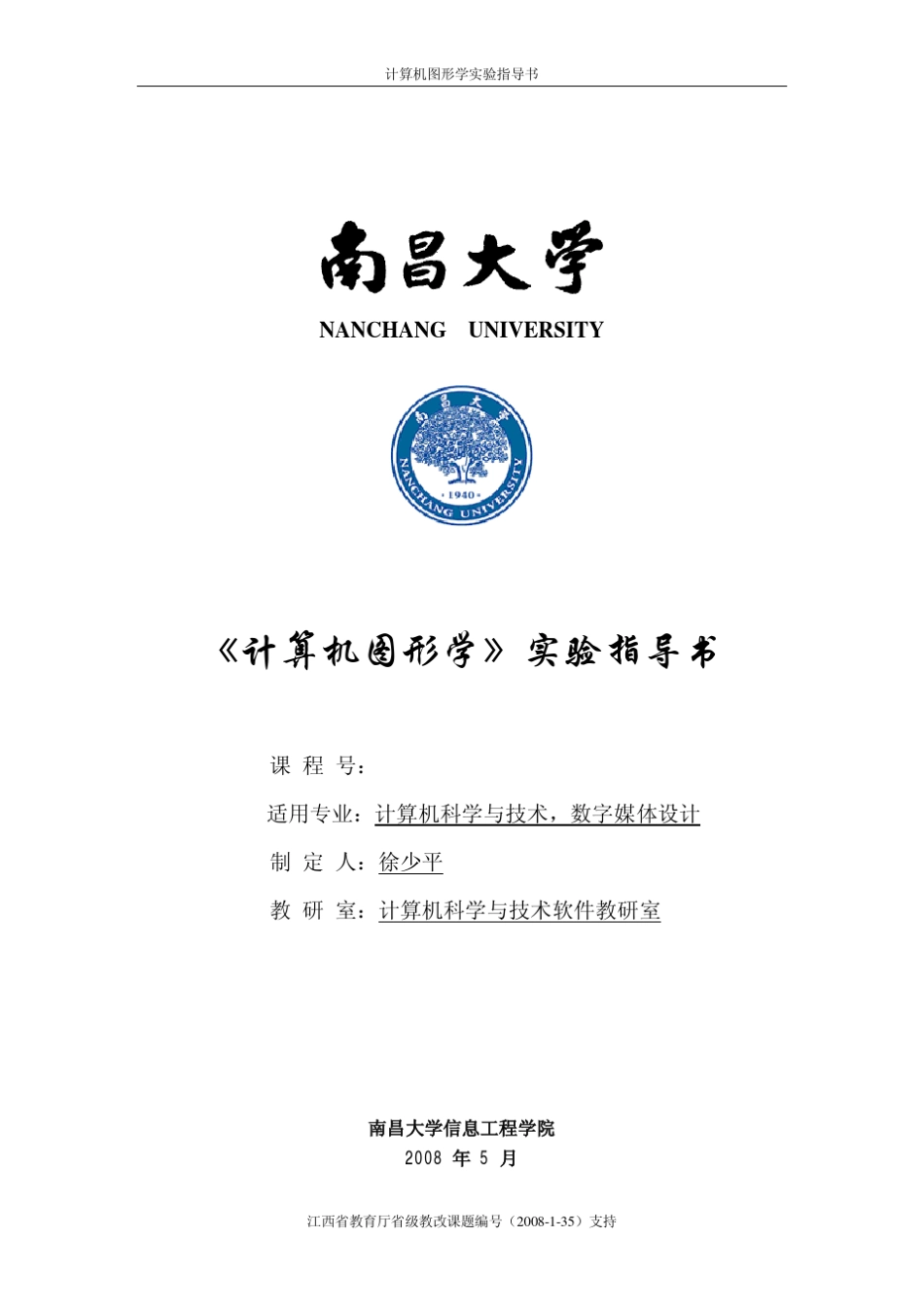 计算机图形学实验指导书

南昌大学

NANCHANG UNIVERSITY

南昌大学

NANCHANG UNIVERSITY

·1940·

《计算机图形学》实验指导书

课 程 号：

适用专业：计算机科学与技术，数字媒体设计

制 定 人：徐少平

教 研 室：计算机科学与技术软件教研室

南昌大学信息工程学院

2008 年 5 月

江西省教育厅省级教改课题编号（2008-1-35）支持